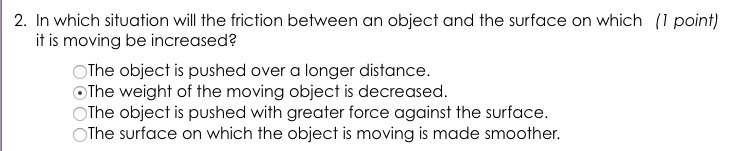 2. In which situation will the friction between an object and the surface on which it is moving be increased? (1 point)

The object is pushed over a longer distance.
The weight of the moving object is decreased.
The object is pushed with greater force against the surface.
The surface on which the object is moving is made smoother.